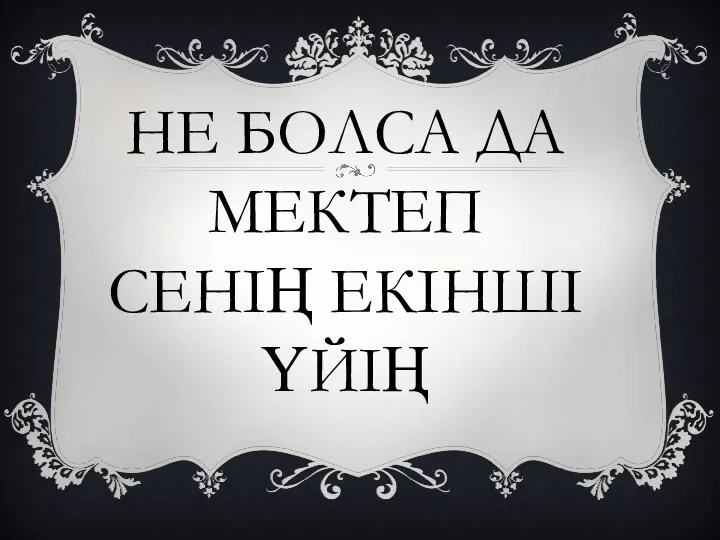 НЕ БОЛСА ДА МЕКТЕП СЕНІҢ ЕКІНШІ ҮЙІҢ